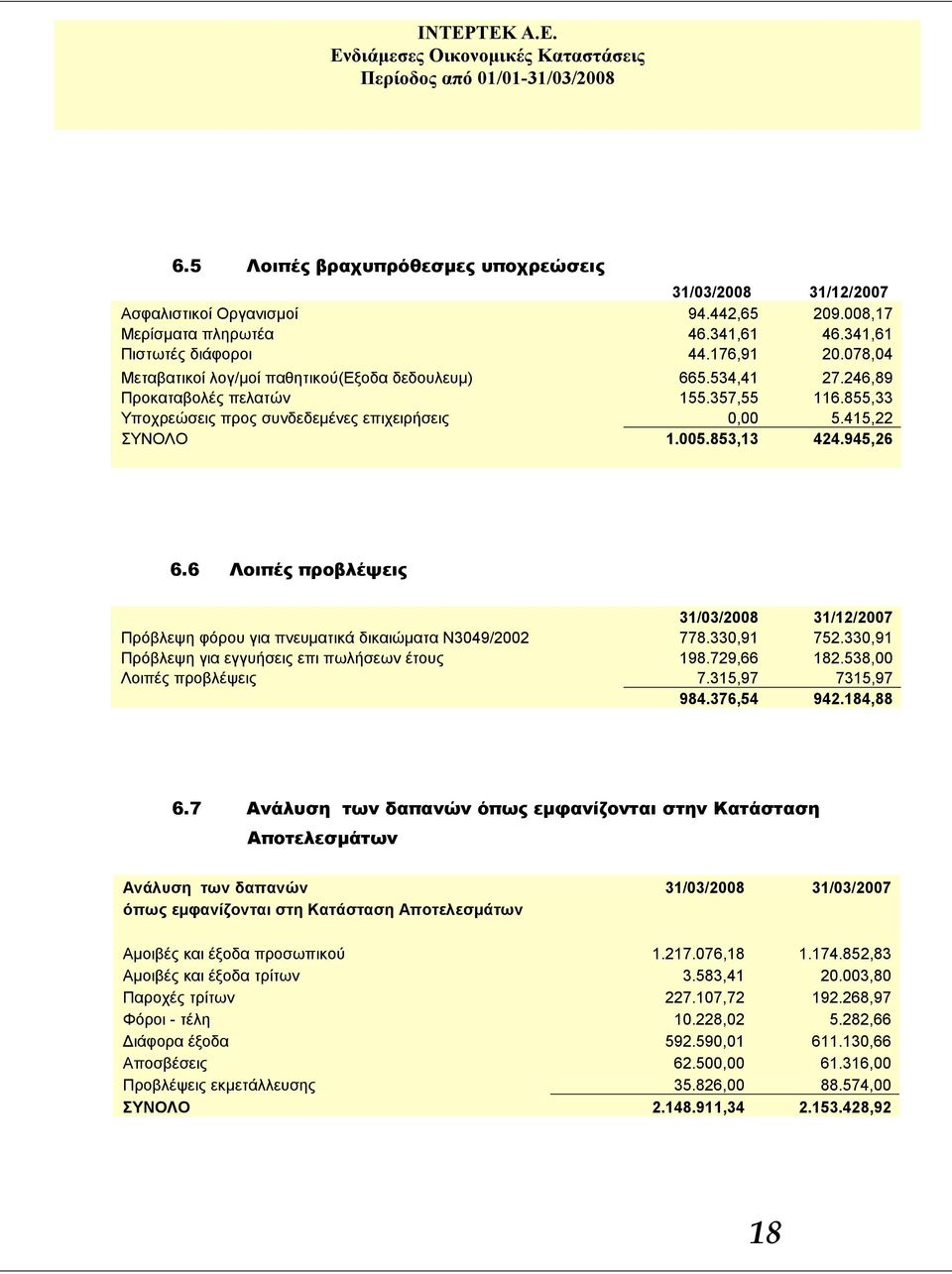 ΙΝΤΕΡΤΕΚ Α.Ε.
Ενδιάμεσες Οικονομικές Καταστάσεις
Περίοδος από 01/01-31/03/2008

6.5 Λοιπές βραχυπρόθεσμες υποχρεώσεις

| | 31/03/2008 | 31/12/2007 |
|---|---|---|
| Ασφαλιστικοί Οργανισμοί | 94.442,65 | 209.008,17 |
| Μερίσματα πληρωτέα | 46.341,61 | 46.341,61 |
| Πιστωτές διάφοροι | 44.176,91 | 20.078,04 |
| Μεταβατικοί λογ/μοί παθητικού(Εξοδα δεδουλευμ) | 665.534,41 | 27.246,89 |
| Προκαταβολές πελατών | 155.357,55 | 116.855,33 |
| Υποχρεώσεις προς συνδεδεμένες επιχειρήσεις | 0,00 | 5.415,22 |
| ΣΥΝΟΛΟ | 1.005.853,13 | 424.945,26 |

6.6 Λοιπές προβλέψεις

| | 31/03/2008 | 31/12/2007 |
|---|---|---|
| Πρόβλεψη φόρου για πνευματικά δικαιώματα Ν3049/2002 | 778.330,91 | 752.330,91 |
| Πρόβλεψη για εγγυήσεις επι πωλήσεων έτους | 198.729,66 | 182.538,00 |
| Λοιπές προβλέψεις | 7.315,97 | 7315,97 |
| | 984.376,54 | 942.184,88 |

6.7 Ανάλυση των δαπανών όπως εμφανίζονται στην Κατάσταση Αποτελεσμάτων

| Ανάλυση των δαπανών όπως εμφανίζονται στη Κατάσταση Αποτελεσμάτων | 31/03/2008 | 31/03/2007 |
|---|---|---|
| Αμοιβές και έξοδα προσωπικού | 1.217.076,18 | 1.174.852,83 |
| Αμοιβές και έξοδα τρίτων | 3.583,41 | 20.003,80 |
| Παροχές τρίτων | 227.107,72 | 192.268,97 |
| Φόροι - τέλη | 10.228,02 | 5.282,66 |
| Διάφορα έξοδα | 592.590,01 | 611.130,66 |
| Αποσβέσεις | 62.500,00 | 61.316,00 |
| Προβλέψεις εκμετάλλευσης | 35.826,00 | 88.574,00 |
| ΣΥΝΟΛΟ | 2.148.911,34 | 2.153.428,92 |

18